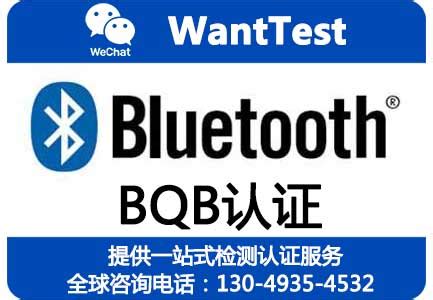 WeChat

WantTest

Bluetooth®

BQB认证

提供一站式检测认证服务

全球咨询电话：130-4935-4532